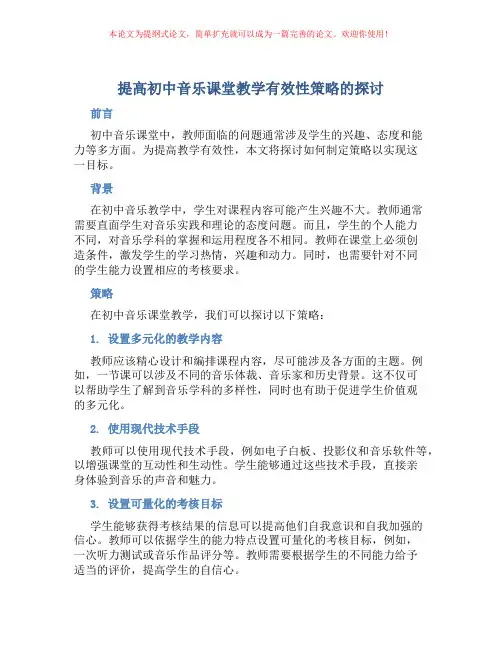 本论文为提纲式论文，简单扩充就可以成为一篇完善的论文。欢迎你使用！

提高初中音乐课堂教学有效性策略的探讨

前言

初中音乐课堂中，教师面临的问题通常涉及学生的兴趣、态度和能力等多方面。为提高教学有效性，本文将探讨如何制定策略以实现这一目标。

背景

在初中音乐教学中，学生对课程内容可能产生兴趣不大。教师通常需要直面学生对音乐实践和理论的态度问题。而且，学生的个人能力不同，对音乐学科的掌握和运用程度各不相同。教师在课堂上必须创造条件，激发学生的学习热情，兴趣和动力。同时，也需要针对不同的学生能力设置相应的考核要求。

策略

在初中音乐课堂教学，我们可以探讨以下策略：

1. 设置多元化的教学内容

教师应该精心设计和编排课程内容，尽可能涉及各方面的主题。例如，一节课可以涉及不同的音乐体裁、音乐家和历史背景。这不仅可以帮助学生了解到音乐学科的多样性，同时也有助于促进学生价值观的多元化。

2. 使用现代技术手段

教师可以使用现代技术手段，例如电子白板、投影仪和音乐软件等，以增强课堂的互动性和生动性。学生能够通过这些技术手段，直接亲身体验到音乐的声音和魅力。

3. 设置可量化的考核目标

学生能够获得考核结果的信息可以提高他们自我意识和自我加强的信心。教师可以依据学生的能力特点设置可量化的考核目标，例如，一次听力测试或音乐作品评分等。教师需要根据学生的不同能力给予适当的评价，提高学生的自信心。